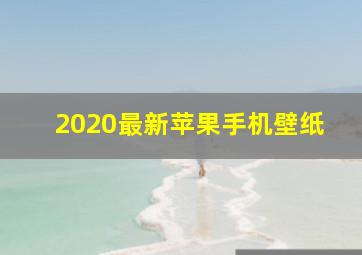 2020最新苹果手机壁纸